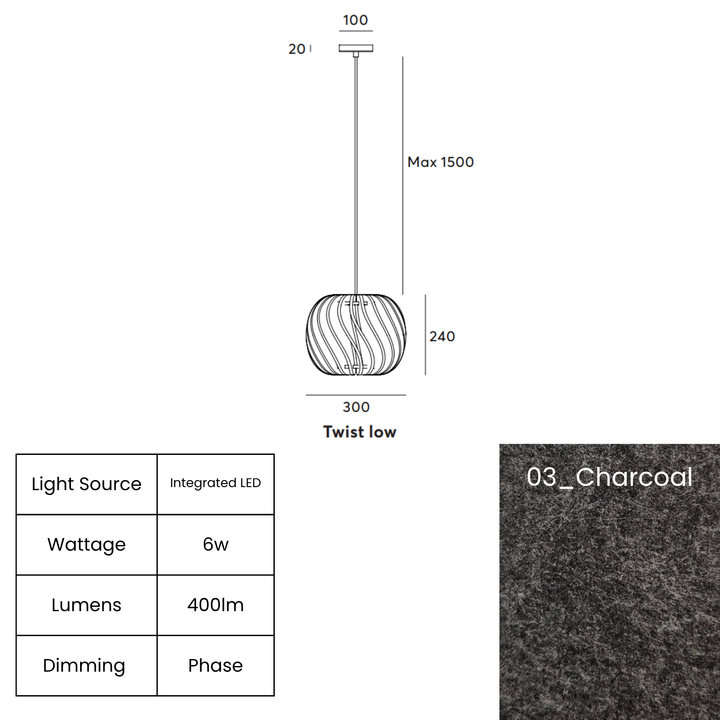 100
20
Max 1500
240
300
Twist low

| Light Source | Integrated LED |
|---|---|
| Wattage | 6w |
| Lumens | 400lm |
| Dimming | Phase |

03_Charcoal